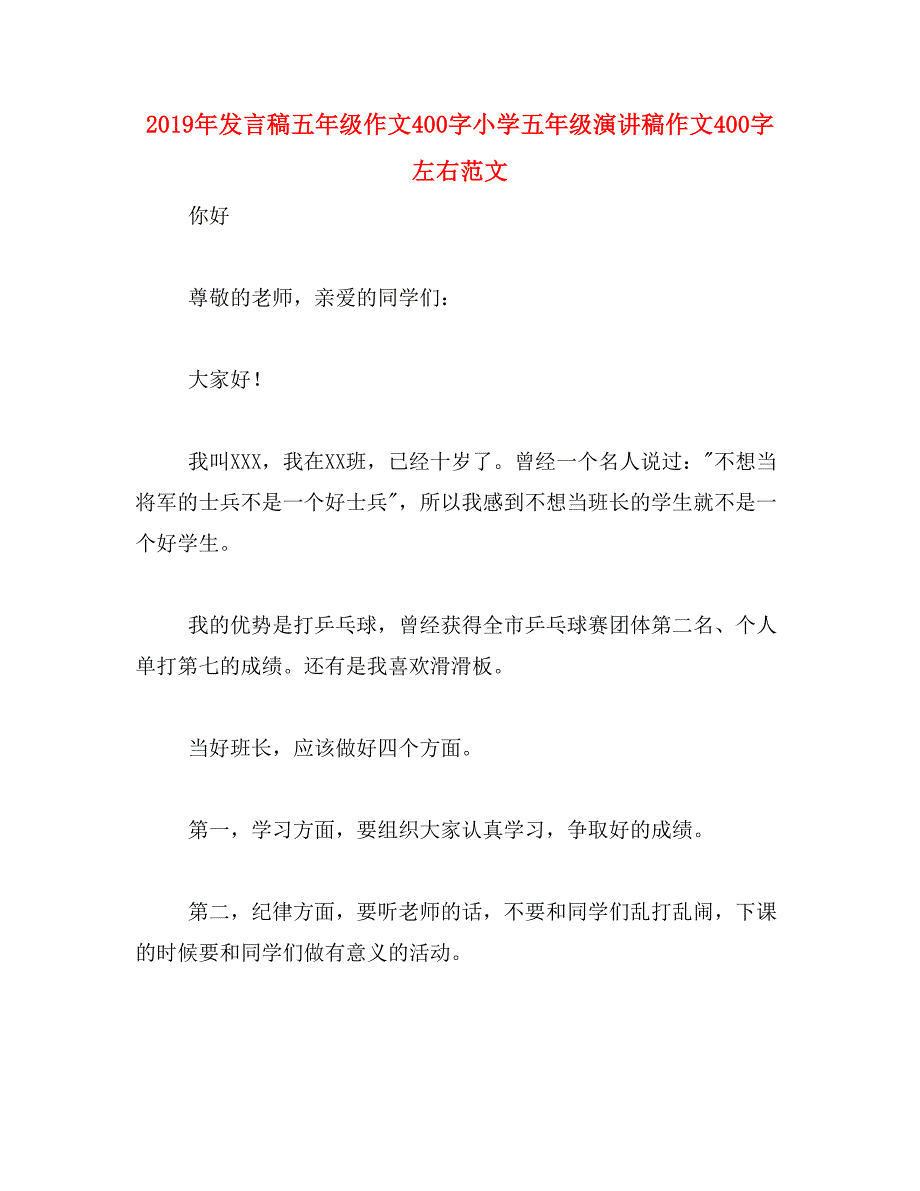 2019年发言稿五年级作文400字小学五年级演讲稿作文400字左右范文

你好

尊敬的老师，亲爱的同学们：

大家好！

我叫XXX，我在XX班，已经十岁了。曾经一个名人说过："不想当将军的士兵不是一个好士兵"，所以我感到不想当班长的学生就不是一个好学生。

我的优势是打乒乓球，曾经获得全市乒乓球赛团体第二名、个人单打第七的成绩。还有是我喜欢滑滑板。

当好班长，应该做好四个方面。

第一，学习方面，要组织大家认真学习，争取好的成绩。

第二，纪律方面，要听老师的话，不要和同学们乱打乱闹，下课的时候要和同学们做有意义的活动。